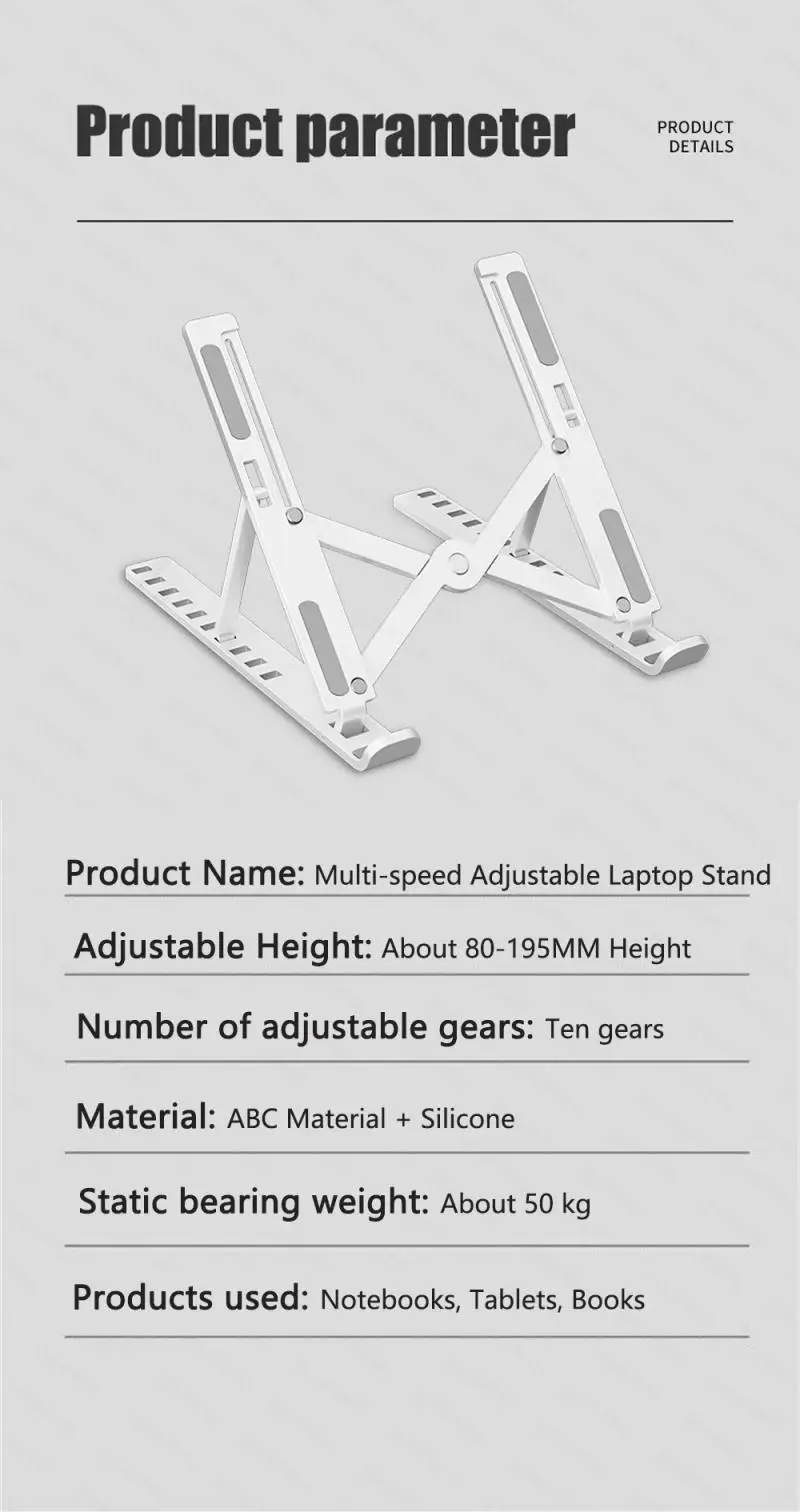 Product parameter

PRODUCT
DETAILS

Product Name: Multi-speed Adjustable Laptop Stand

Adjustable Height: About 80-195MM Height

Number of adjustable gears: Ten gears

Material: ABC Material + Silicone

Static bearing weight: About 50 kg

Products used: Notebooks, Tablets, Books